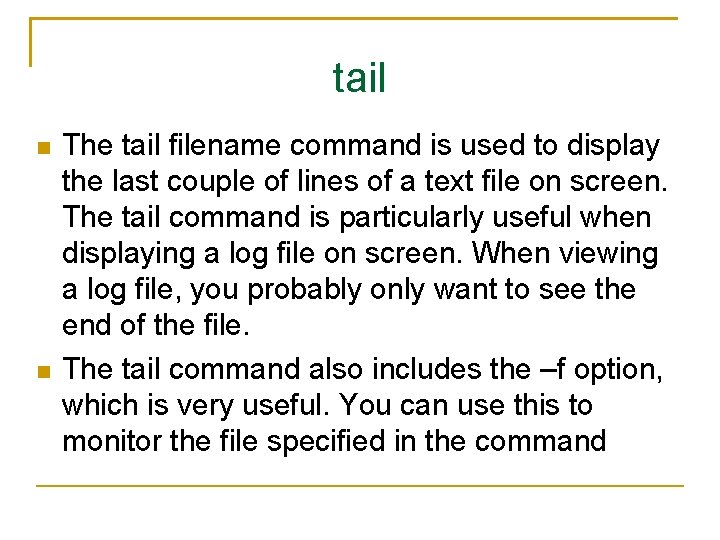 tail

• The tail filename command is used to display the last couple of lines of a text file on screen. The tail command is particularly useful when displaying a log file on screen. When viewing a log file, you probably only want to see the end of the file.
• The tail command also includes the –f option, which is very useful. You can use this to monitor the file specified in the command